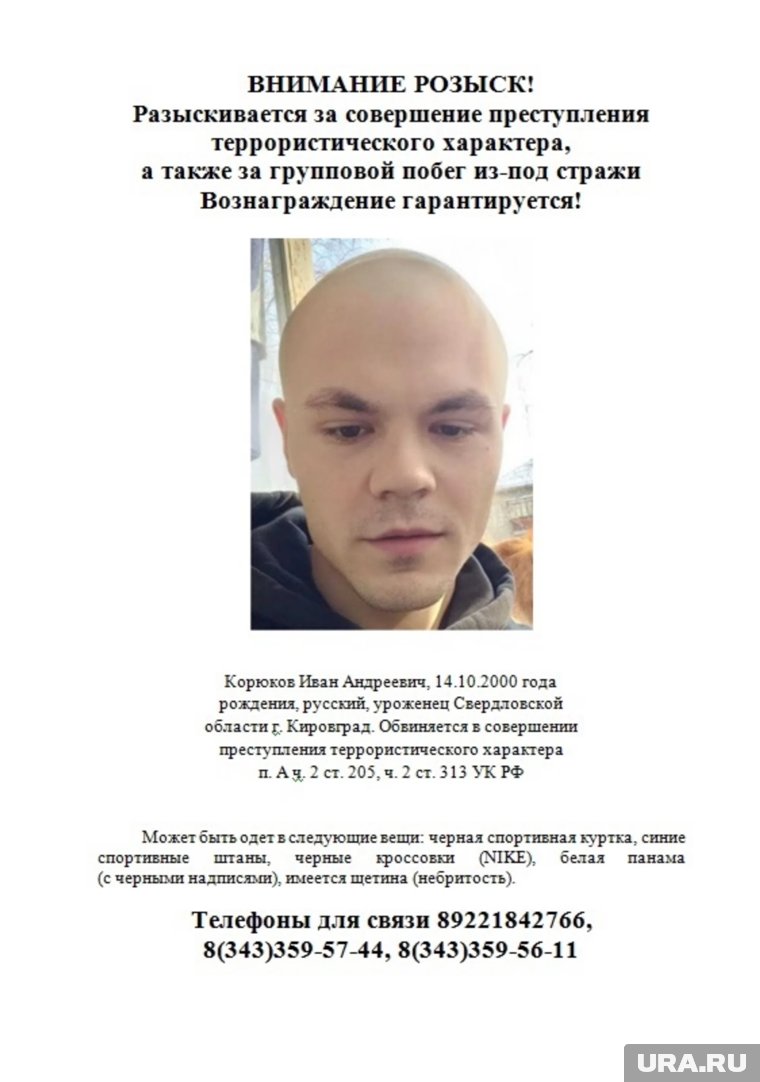 ВНИМАНИЕ РОЗЫСК!
Разыскивается за совершение преступления террористического характера, а также за групповой побег из-под стражи
Вознаграждение гарантируется!

Корюков Иван Андреевич, 14.10.2000 года рождения, русский, уроженец Свердловской области г. Кировград. Обвиняется в совершении преступления террористического характера п. А ч. 2 ст. 205, ч. 2 ст. 313 УК РФ

Может быть одет в следующие вещи: черная спортивная куртка, синие спортивные штаны, черные кроссовки (NIKE), белая панама (с черными надписями), имеется щетина (небритость).

Телефоны для связи 89221842766, 8(343)359-57-44, 8(343)359-56-11

URA.RU